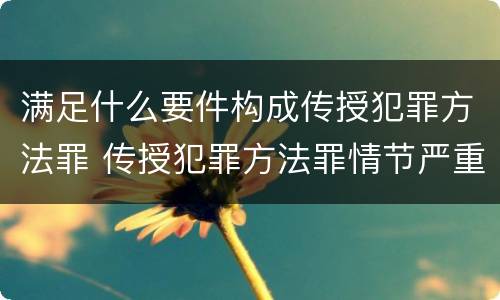 满足什么要件构成传授犯罪方法罪 传授犯罪方法罪情节严重